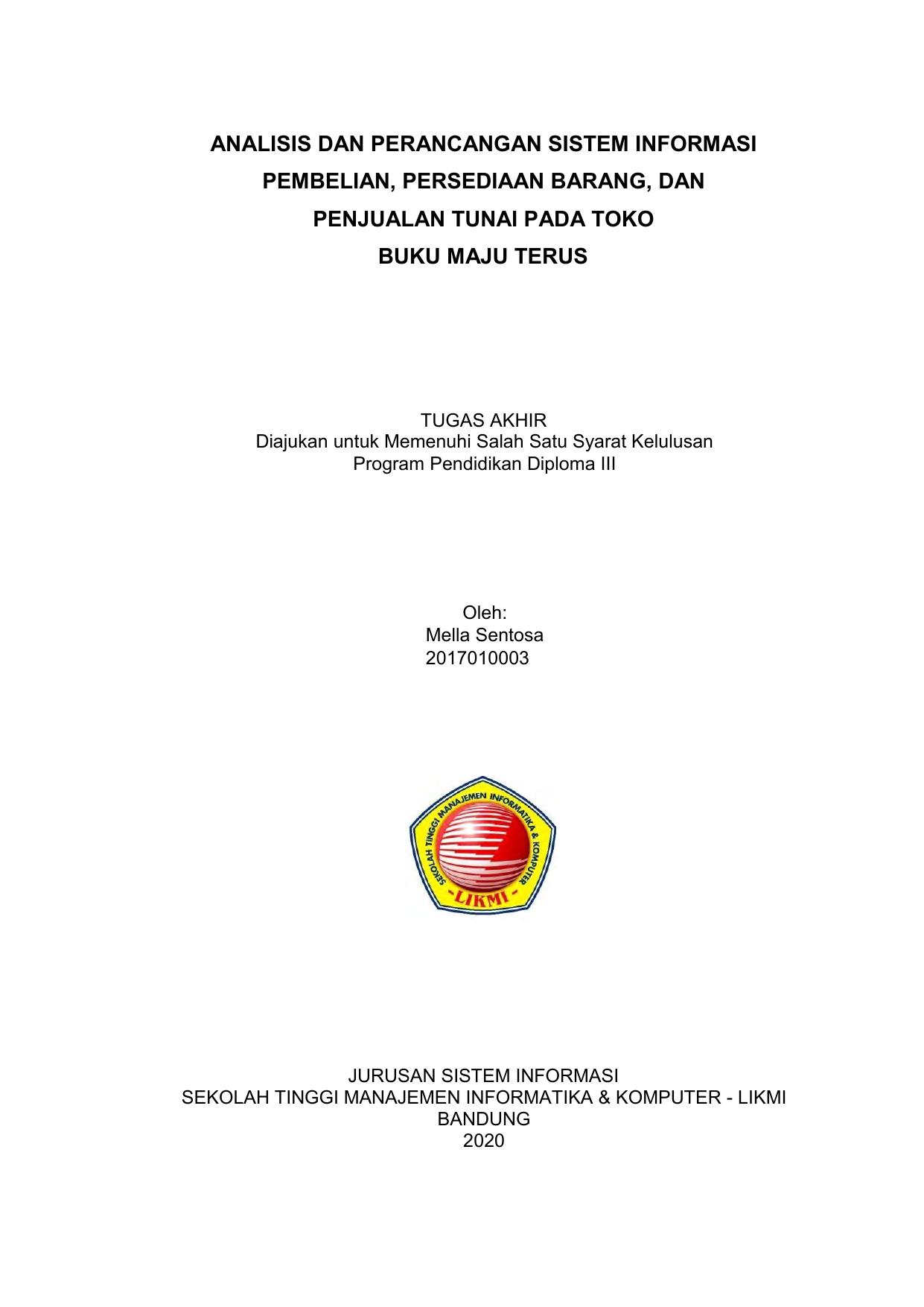 ANALISIS DAN PERANCANGAN SISTEM INFORMASI PEMBELIAN, PERSEDIAAN BARANG, DAN PENJUALAN TUNAI PADA TOKO BUKU MAJU TERUS

TUGAS AKHIR
Diajukan untuk Memenuhi Salah Satu Syarat Kelulusan
Program Pendidikan Diploma III

Oleh:
Mella Sentosa
2017010003

SEKOLAH TINGGI MANAJEMEN INFORMATIKA & KOMPUTER
-LIKMI-

JURUSAN SISTEM INFORMASI
SEKOLAH TINGGI MANAJEMEN INFORMATIKA & KOMPUTER - LIKMI
BANDUNG
2020